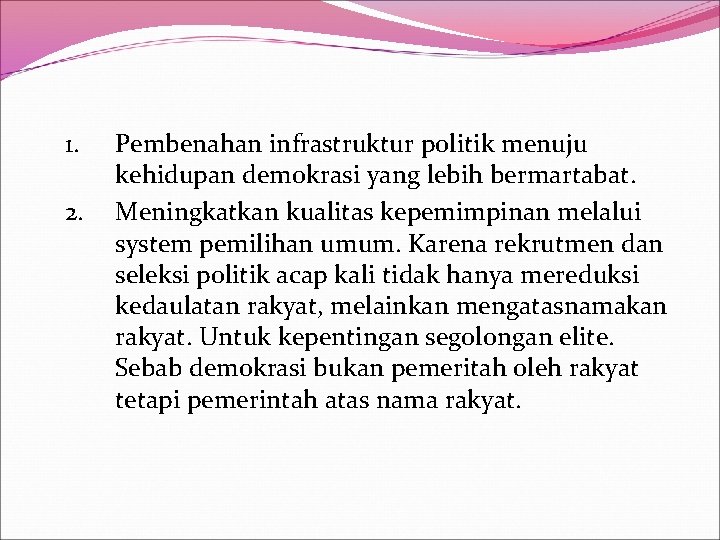 1. Pembenahan infrastruktur politik menuju kehidupan demokrasi yang lebih bermartabat.

2. Meningkatkan kualitas kepemimpinan melalui system pemilihan umum. Karena rekrutmen dan seleksi politik acap kali tidak hanya mereduksi kedaulatan rakyat, melainkan mengatasnamakan rakyat. Untuk kepentingan segolongan elite. Sebab demokrasi bukan pemeritah oleh rakyat tetapi pemerintah atas nama rakyat.